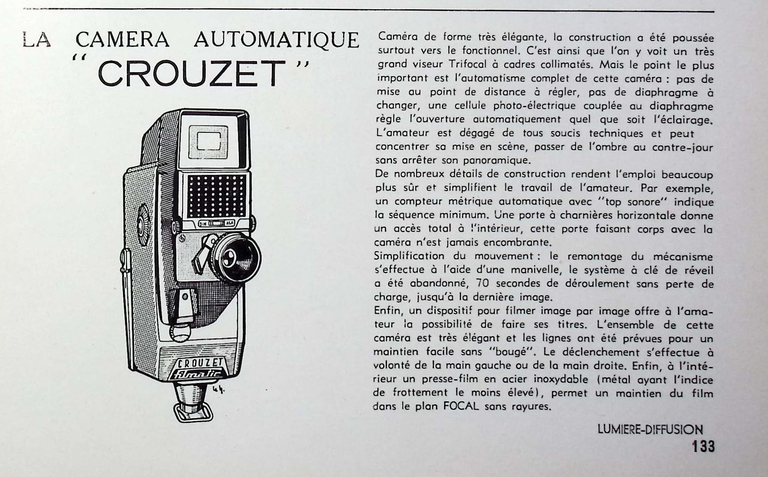 LA CAMERA AUTOMATIQUE
" CROUZET "

CROUZET
filmatic

Caméra de forme très élégante, la construction a été poussée surtout vers le fonctionnel. C'est ainsi que l'on y voit un très grand viseur Trifocal à cadres collimatés. Mais le point le plus important est l'automatisme complet de cette caméra : pas de mise au point de distance à régler, pas de diaphragme à changer, une cellule photo-électrique couplée au diaphragme règle l'ouverture automatiquement quel que soit l'éclairage. L'amateur est dégagé de tous soucis techniques et peut concentrer sa mise en scène, passer de l'ombre au contre-jour sans arrêter son panoramique.
De nombreux détails de construction rendent l'emploi beaucoup plus sûr et simplifient le travail de l'amateur. Par exemple, un compteur métrique automatique avec "top sonore" indique la séquence minimum. Une porte à charnières horizontale donne un accès total à l'intérieur, cette porte faisant corps avec la caméra n'est jamais encombrante.
Simplification du mouvement : le remontage du mécanisme s'effectue à l'aide d'une manivelle, le système à clé de réveil a été abandonné, 70 secondes de déroulement sans perte de charge, jusqu'à la dernière image.
Enfin, un dispositif pour filmer image par image offre à l'amateur la possibilité de faire ses titres. L'ensemble de cette caméra est très élégant et les lignes ont été prévues pour un maintien facile sans "bougé". Le déclenchement s'effectue à volonté de la main gauche ou de la main droite. Enfin, à l'intérieur un presse-film en acier inoxydable (métal ayant l'indice de frottement le moins élevé), permet un maintien du film dans le plan FOCAL sans rayures.

LUMIERE-DIFFUSION
133